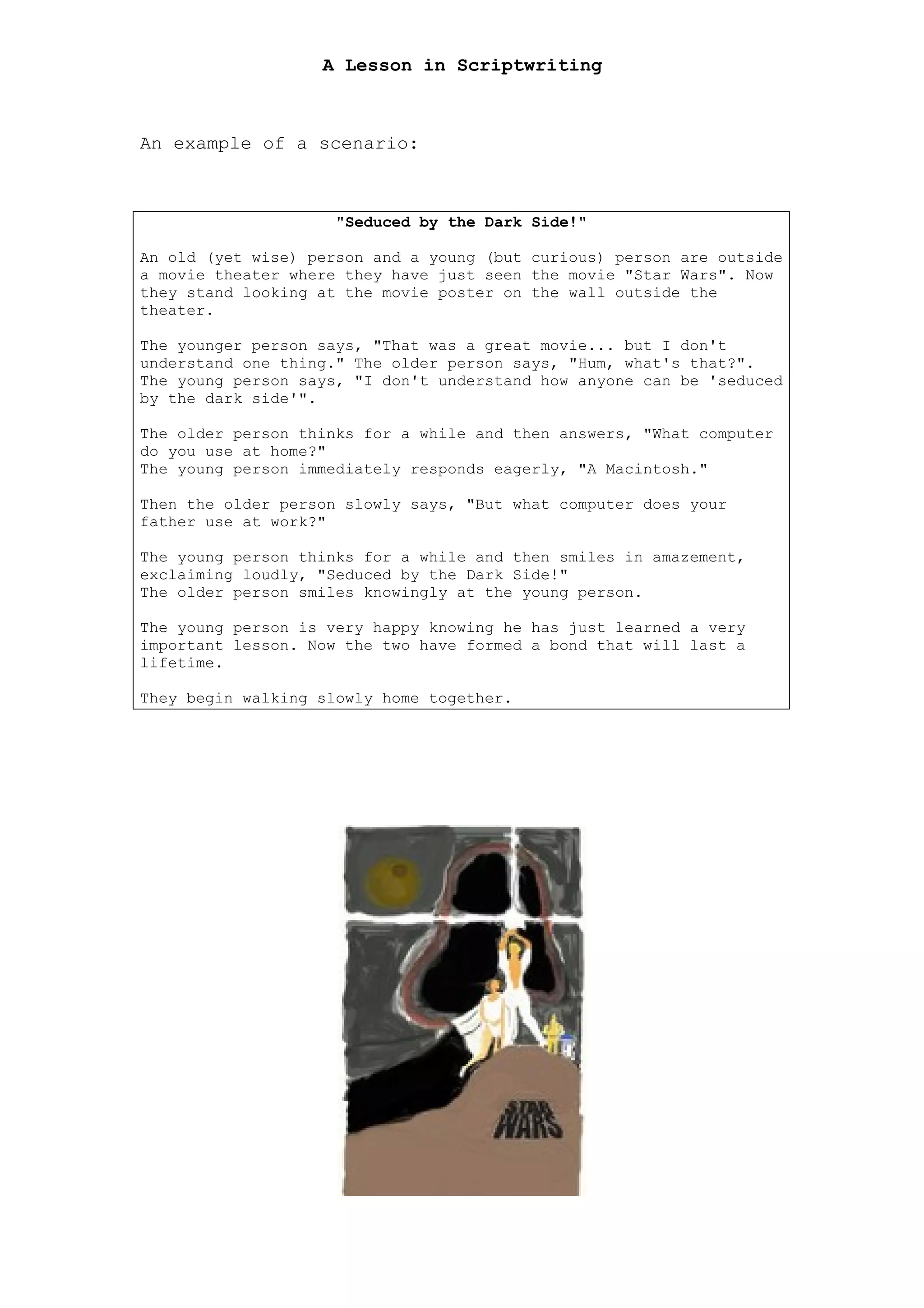 A Lesson in Scriptwriting

An example of a scenario:

"Seduced by the Dark Side!"

An old (yet wise) person and a young (but curious) person are outside a movie theater where they have just seen the movie "Star Wars". Now they stand looking at the movie poster on the wall outside the theater.

The younger person says, "That was a great movie... but I don't understand one thing." The older person says, "Hum, what's that?". The young person says, "I don't understand how anyone can be 'seduced by the dark side'".

The older person thinks for a while and then answers, "What computer do you use at home?"
The young person immediately responds eagerly, "A Macintosh."

Then the older person slowly says, "But what computer does your father use at work?"

The young person thinks for a while and then smiles in amazement, exclaiming loudly, "Seduced by the Dark Side!"
The older person smiles knowingly at the young person.

The young person is very happy knowing he has just learned a very important lesson. Now the two have formed a bond that will last a lifetime.

They begin walking slowly home together.

STAR WARS